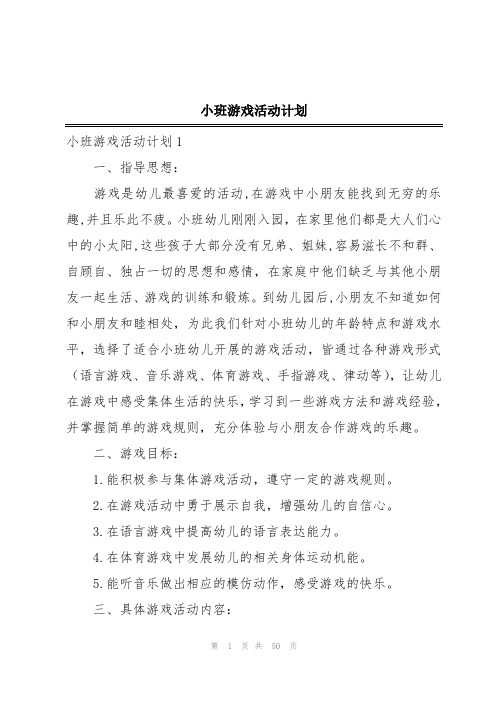 小班游戏活动计划

小班游戏活动计划1

一、指导思想：

游戏是幼儿最喜爱的活动,在游戏中小朋友能找到无穷的乐趣,并且乐此不疲。小班幼儿刚刚入园，在家里他们都是大人们心中的小太阳,这些孩子大部分没有兄弟、姐妹,容易滋长不和群、自顾自、独占一切的思想和感情，在家庭中他们缺乏与其他小朋友一起生活、游戏的训练和锻炼。到幼儿园后,小朋友不知道如何和小朋友和睦相处，为此我们针对小班幼儿的年龄特点和游戏水平，选择了适合小班幼儿开展的游戏活动，皆通过各种游戏形式（语言游戏、音乐游戏、体育游戏、手指游戏、律动等），让幼儿在游戏中感受集体生活的快乐,学习到一些游戏方法和游戏经验,并掌握简单的游戏规则，充分体验与小朋友合作游戏的乐趣。

二、游戏目标：

1.能积极参与集体游戏活动，遵守一定的游戏规则。

2.在游戏活动中勇于展示自我，增强幼儿的自信心。

3.在语言游戏中提高幼儿的语言表达能力。

4.在体育游戏中发展幼儿的相关身体运动机能。

5.能听音乐做出相应的模仿动作，感受游戏的快乐。

三、具体游戏活动内容：

第 1 页 共 50 页